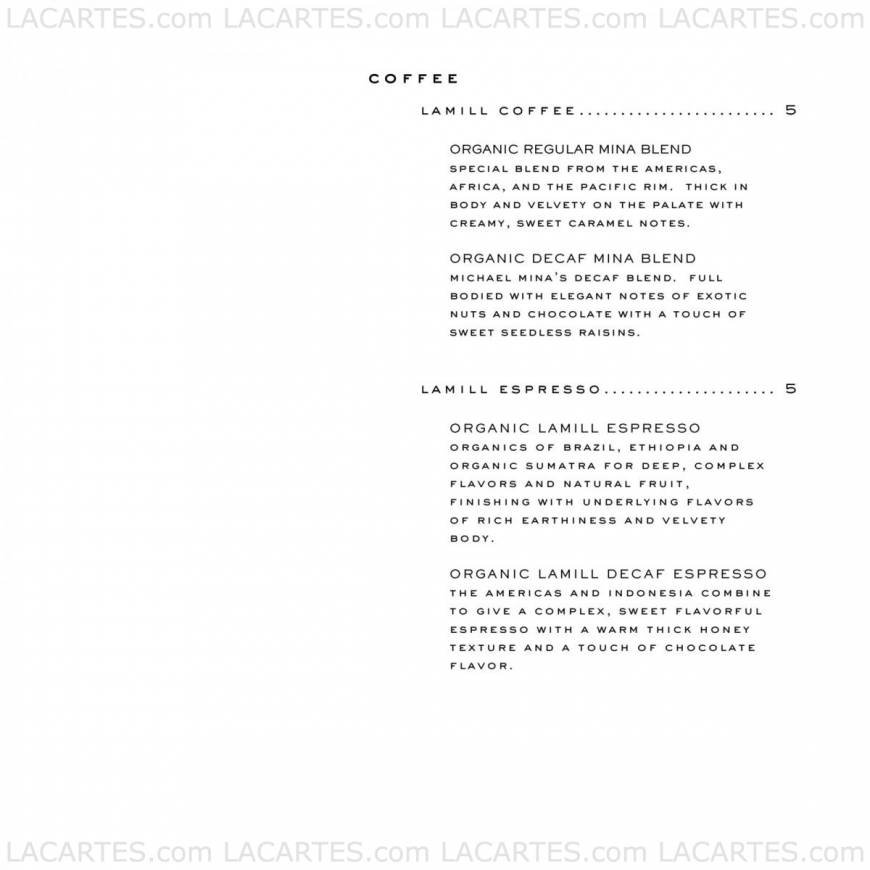 LACARTES.com LACARTES.com LACARTES.com LACARTES.com

COFFEE

LAMILL COFFEE........................ 5

ORGANIC REGULAR MINA BLEND
SPECIAL BLEND FROM THE AMERICAS, AFRICA, AND THE PACIFIC RIM. THICK IN BODY AND VELVETY ON THE PALATE WITH CREAMY, SWEET CARAMEL NOTES.

ORGANIC DECAF MINA BLEND
MICHAEL MINA'S DECAF BLEND. FULL BODIED WITH ELEGANT NOTES OF EXOTIC NUTS AND CHOCOLATE WITH A TOUCH OF SWEET SEEDLESS RAISINS.

LAMILL ESPRESSO..................... 5

ORGANIC LAMILL ESPRESSO
ORGANICS OF BRAZIL, ETHIOPIA AND ORGANIC SUMATRA FOR DEEP, COMPLEX FLAVORS AND NATURAL FRUIT, FINISHING WITH UNDERLYING FLAVORS OF RICH EARTHINESS AND VELVETY BODY.

ORGANIC LAMILL DECAF ESPRESSO
THE AMERICAS AND INDONESIA COMBINE TO GIVE A COMPLEX, SWEET FLAVORFUL ESPRESSO WITH A WARM THICK HONEY TEXTURE AND A TOUCH OF CHOCOLATE FLAVOR.

LACARTES.com LACARTES.com LACARTES.com LACARTES.com